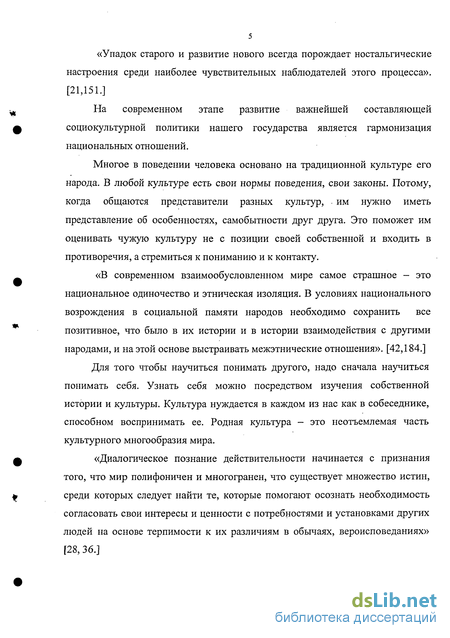 5

«Упадок старого и развитие нового всегда порождает ностальгические настроения среди наиболее чувствительных наблюдателей этого процесса». [21,151.]

На современном этапе развитие важнейшей составляющей социокультурной политики нашего государства является гармонизация национальных отношений.

Многое в поведении человека основано на традиционной культуре его народа. В любой культуре есть свои нормы поведения, свои законы. Потому, когда общаются представители разных культур, им нужно иметь представление об особенностях, самобытности друг друга. Это поможет им оценивать чужую культуру не с позиции своей собственной и входить в противоречия, а стремиться к пониманию и к контакту.

«В современном взаимообусловленном мире самое страшное – это национальное одиночество и этническая изоляция. В условиях национального возрождения в социальной памяти народов необходимо сохранить все позитивное, что было в их истории и в истории взаимодействия с другими народами, и на этой основе выстраивать межэтнические отношения». [42,184.]

Для того чтобы научиться понимать другого, надо сначала научиться понимать себя. Узнать себя можно посредством изучения собственной истории и культуры. Культура нуждается в каждом из нас как в собеседнике, способном воспринимать ее. Родная культура – это неотъемлемая часть культурного многообразия мира.

«Диалогическое познание действительности начинается с признания того, что мир полифоничен и многогранен, что существует множество истин, среди которых следует найти те, которые помогают осознать необходимость согласовать свои интересы и ценности с потребностями и установками других людей на основе терпимости к их различиям в обычаях, вероисповеданиях» [28, 36.]

dsLib.net
библиотека диссертаций